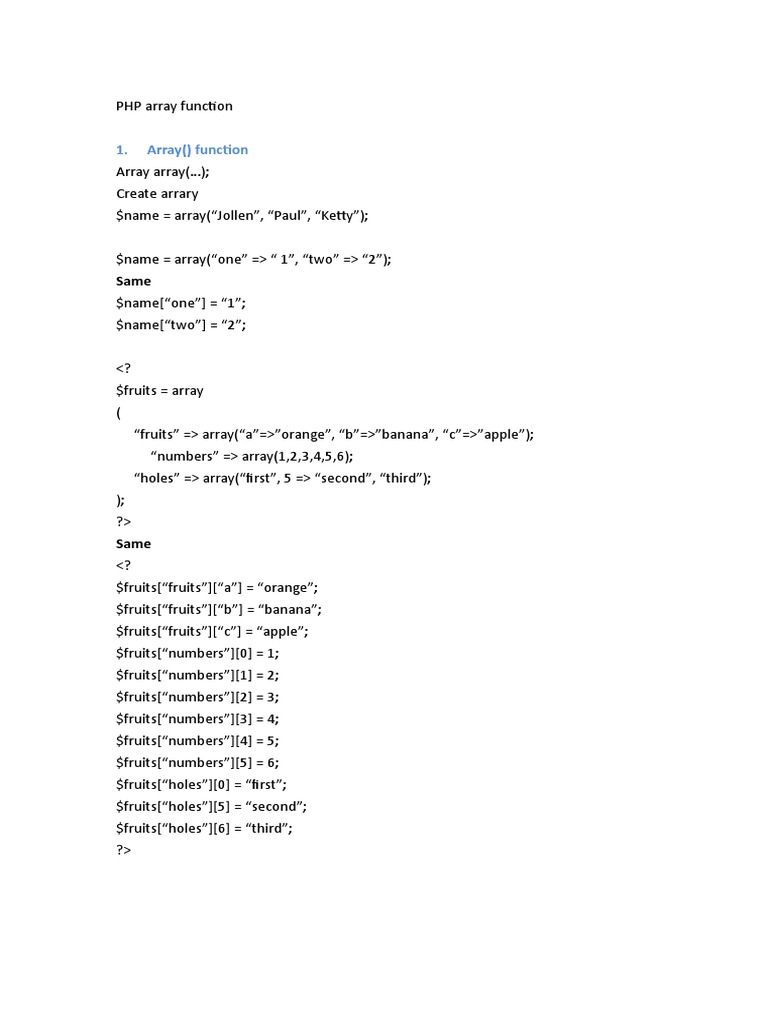 PHP array function

1. Array() function
Array array(...);
Create arrary
$name = array("Jollen", "Paul", "Ketty");

$name = array("one" => " 1", "two" => "2");
Same
$name["one"] = "1";
$name["two"] = "2";

<?
$fruits = array
(
"fruits" => array("a"=>"orange", "b"=>"banana", "c"=>"apple");
"numbers" => array(1,2,3,4,5,6);
"holes" => array("first", 5 => "second", "third");
);
?>
Same
<?
$fruits["fruits"]["a"] = "orange";
$fruits["fruits"]["b"] = "banana";
$fruits["fruits"]["c"] = "apple";
$fruits["numbers"][0] = 1;
$fruits["numbers"][1] = 2;
$fruits["numbers"][2] = 3;
$fruits["numbers"][3] = 4;
$fruits["numbers"][4] = 5;
$fruits["numbers"][5] = 6;
$fruits["holes"][0] = "first";
$fruits["holes"][5] = "second";
$fruits["holes"][6] = "third";
?>